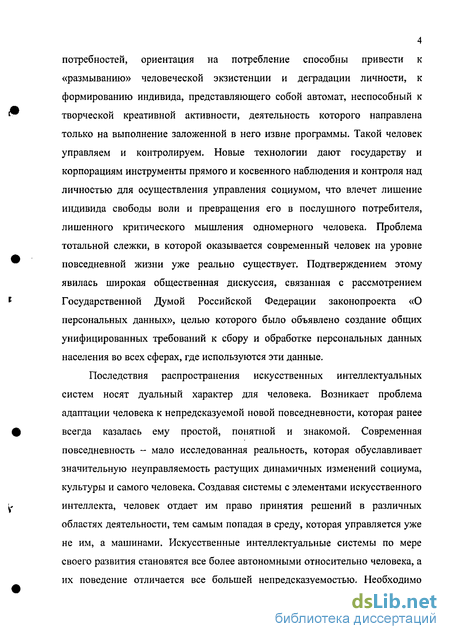 4

потребностей, ориентация на потребление способны привести к «размыванию» человеческой экзистенции и деградации личности, к формированию индивида, представляющего собой автомат, неспособный к творческой креативной активности, деятельность которого направлена только на выполнение заложенной в него извне программы. Такой человек управляем и контролируем. Новые технологии дают государству и корпорациям инструменты прямого и косвенного наблюдения и контроля над личностью для осуществления управления социумом, что влечет лишение индивида свободы воли и превращения его в послушного потребителя, лишенного критического мышления одномерного человека. Проблема тотальной слежки, в которой оказывается современный человек на уровне повседневной жизни уже реально существует. Подтверждением этому явилась широкая общественная дискуссия, связанная с рассмотрением Государственной Думой Российской Федерации законопроекта «О персональных данных», целью которого было объявлено создание общих унифицированных требований к сбору и обработке персональных данных населения во всех сферах, где используются эти данные.

Последствия распространения искусственных интеллектуальных систем носят дуальный характер для человека. Возникает проблема адаптации человека к непредсказуемой новой повседневности, которая ранее всегда казалась ему простой, понятной и знакомой. Современная повседневность – мало исследованная реальность, которая обуславливает значительную неуправляемость растущих динамичных изменений социума, культуры и самого человека. Создавая системы с элементами искусственного интеллекта, человек отдает им право принятия решений в различных областях деятельности, тем самым попадая в среду, которая управляется уже не им, а машинами. Искусственные интеллектуальные системы по мере своего развития становятся все более автономными относительно человека, а их поведение отличается все большей непредсказуемостью. Необходимо

dsLib.net
библиотека диссертаций